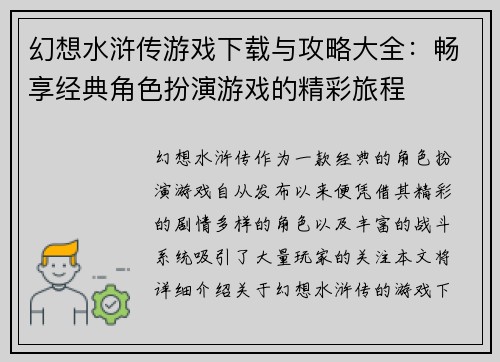 幻想水浒传游戏下载与攻略大全：畅享经典角色扮演游戏的精彩旅程

幻想水浒传作为一款经典的角色扮演游戏自从发布以来便凭借其精彩的剧情多样的角色以及丰富的战斗系统吸引了大量玩家的关注本文将详细介绍关于幻想水浒传的游戏下